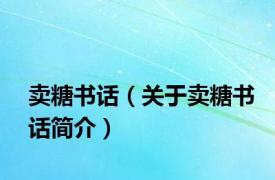 卖糖书话（关于卖糖书话简介）